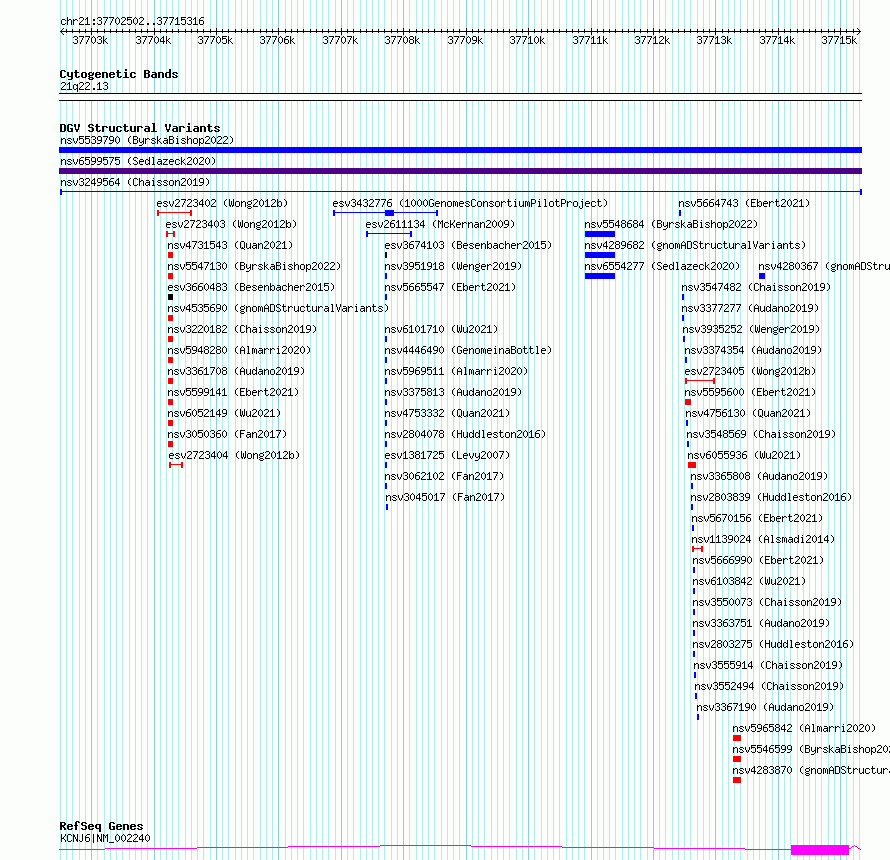 chr21:37702502..37715316

37703k 37704k 37705k 37706k 37707k 37708k 37709k 37710k 37711k 37712k 37713k 37714k 37715k

Cytogenetic Bands
21q22.13

DGV Structural Variants
nsv5539790 (ByrskaBishop2022)
nsv6599575 (Sedlazeck2020)
nsv3249564 (Chaisson2019)

esv2723402 (Wong2012b)
esv2723403 (Wong2012b)
nsv4731543 (Quan2021)
nsv5547130 (ByrskaBishop2022)
esv3660483 (Besenbacher2015)
nsv4535690 (gnomADStructuralVariants)
nsv3220182 (Chaisson2019)
nsv5948280 (Almarri2020)
nsv3361708 (Audano2019)
nsv5599141 (Ebert2021)
nsv6052149 (Wu2021)
nsv3050360 (Fan2017)
esv2723404 (Wong2012b)

esv3432776 (1000GenomesConsortiumPilotProject)
esv2611134 (McKernan2009)
esv3674103 (Besenbacher2015)
nsv3951918 (Wenger2019)
nsv5665547 (Ebert2021)
nsv6101710 (Wu2021)
nsv4446490 (GenomeinaBottle)
nsv5969511 (Almarri2020)
nsv3375813 (Audano2019)
nsv4753332 (Quan2021)
nsv2804078 (Huddleston2016)
esv1381725 (Levy2007)
nsv3062102 (Fan2017)
nsv3045017 (Fan2017)

nsv5548684 (ByrskaBishop2022)
nsv4289682 (gnomADStructuralVariants)
nsv6554277 (Sedlazeck2020)

nsv5664743 (Ebert2021)
nsv4280367 (gnomADStru
nsv3547482 (Chaisson2019)
nsv3377277 (Audano2019)
nsv3935252 (Wenger2019)
nsv3374354 (Audano2019)
esv2723405 (Wong2012b)
nsv5595600 (Ebert2021)
nsv4756130 (Quan2021)
nsv3548569 (Chaisson2019)
nsv6055936 (Wu2021)
nsv3365808 (Audano2019)
nsv2803839 (Huddleston2016)
nsv5670156 (Ebert2021)
nsv1139024 (Alsmadi2014)
nsv5666990 (Ebert2021)
nsv6103842 (Wu2021)
nsv3550073 (Chaisson2019)
nsv3363751 (Audano2019)
nsv2803275 (Huddleston2016)
nsv3555914 (Chaisson2019)
nsv3552494 (Chaisson2019)
nsv3367190 (Audano2019)
nsv5965842 (Almarri2020)
nsv5546599 (ByrskaBishop20
nsv4283870 (gnomADStructur

RefSeq Genes
KCNJ6|NM_002240